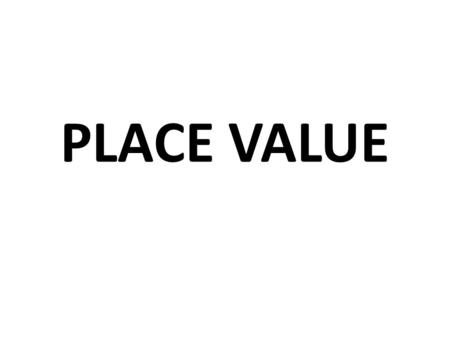 PLACE VALUE